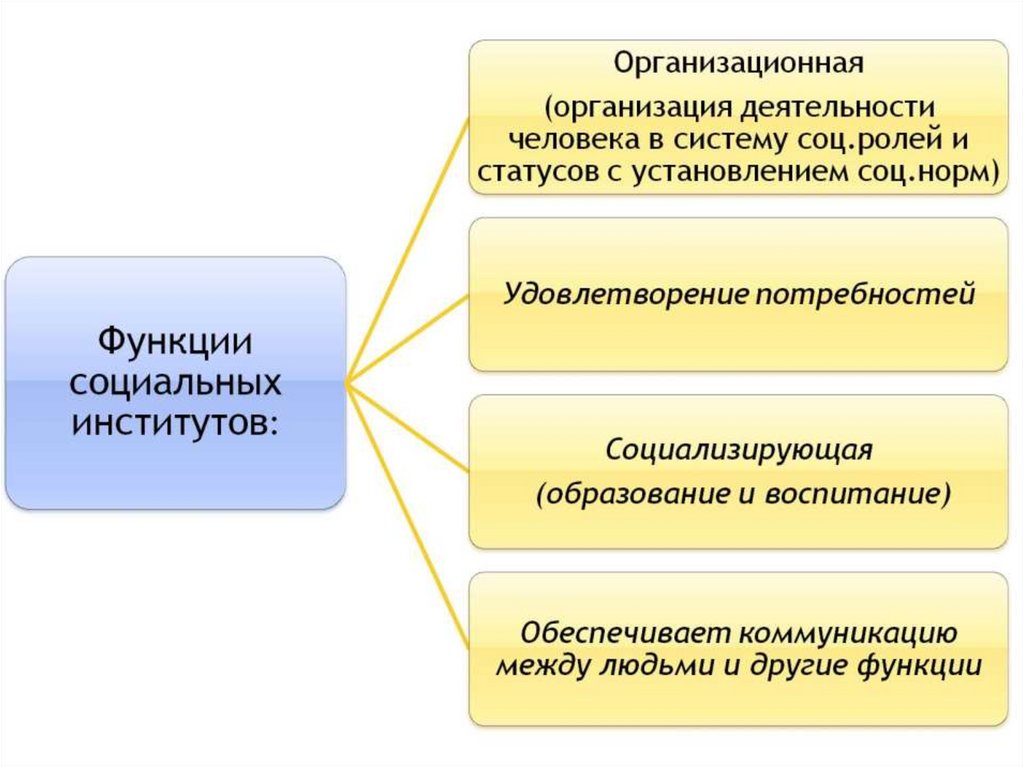 Функции социальных институтов:

Организационная
(организация деятельности человека в систему соц.ролей и статусов с установлением соц.норм)

Удовлетворение потребностей

Социализирующая
(образование и воспитание)

Обеспечивает коммуникацию между людьми и другие функции